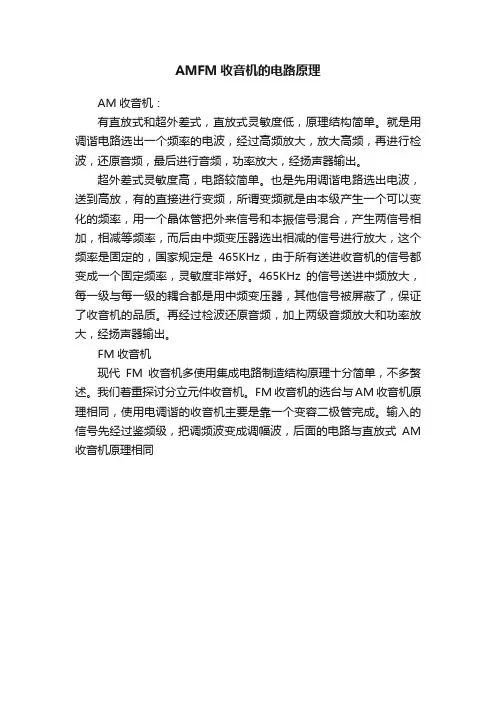 AMFM 收音机的电路原理

AM 收音机：

有直放式和超外差式，直放式灵敏度低，原理结构简单。就是用调谐电路选出一个频率的电波，经过高频放大，放大高频，再进行检波，还原音频，最后进行音频，功率放大，经扬声器输出。

超外差式灵敏度高，电路较简单。也是先用调谐电路选出电波，送到高放，有的直接进行变频，所谓变频就是由本级产生一个可以变化的频率，用一个晶体管把外来信号和本振信号混合，产生两信号相加，相减等频率，而后由中频变压器选出相减的信号进行放大，这个频率是固定的，国家规定是 465KHz，由于所有送进收音机的信号都变成一个固定频率，灵敏度非常好。465KHz 的信号送进中频放大，每一级与每一级的耦合都是用中频变压器，其他信号被屏蔽了，保证了收音机的品质。再经过检波还原音频，加上两级音频放大和功率放大，经扬声器输出。

FM 收音机

现代 FM 收音机多使用集成电路制造结构原理十分简单，不多赘述。我们着重探讨分立元件收音机。FM 收音机的选台与 AM 收音机原理相同，使用电调谐的收音机主要是靠一个变容二极管完成。输入的信号先经过鉴频级，把调频波变成调幅波，后面的电路与直放式 AM 收音机原理相同